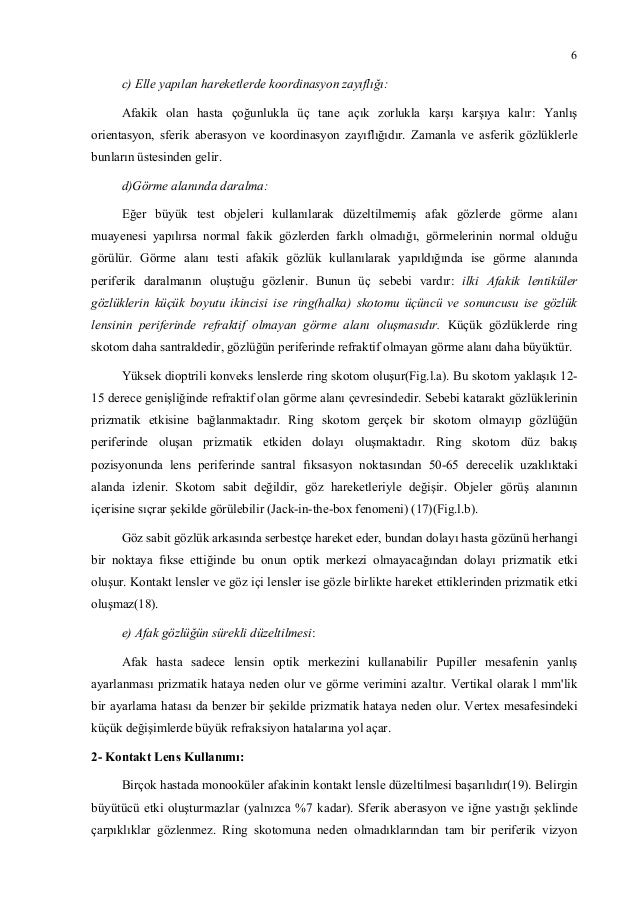 6

c) Elle yapılan hareketlerde koordinasyon zayıflığı:

Afakik olan hasta çoğunlukla üç tane açık zorlukla karşı karşıya kalır: Yanlış orientasyon, sferik aberasyon ve koordinasyon zayıflığıdır. Zamanla ve asferik gözlüklerle bunların üstesinden gelir.

d)Görme alanında daralma:

Eğer büyük test objeleri kullanılarak düzeltilmemiş afak gözlerde görme alanı muayenesi yapılırsa normal fakik gözlerden farklı olmadığı, görmelerinin normal olduğu görülür. Görme alanı testi afakik gözlük kullanılarak yapıldığında ise görme alanında periferik daralmanın oluştuğu gözlenir. Bunun üç sebebi vardır: ilki Afakik lentiküler gözlüklerin küçük boyutu ikincisi ise ring(halka) skotomu üçüncü ve sonuncusu ise gözlük lensinin periferinde refraktif olmayan görme alanı oluşmasıdır. Küçük gözlüklerde ring skotom daha santraldedir, gözlüğün periferinde refraktif olmayan görme alanı daha büyüktür.

Yüksek dioptrili konveks lenslerde ring skotom oluşur(Fig.l.a). Bu skotom yaklaşık 12-15 derece genişliğinde refraktif olan görme alanı çevresindedir. Sebebi katarakt gözlüklerinin prizmatik etkisine bağlanmaktadır. Ring skotom gerçek bir skotom olmayıp gözlüğün periferinde oluşan prizmatik etkiden dolayı oluşmaktadır. Ring skotom düz bakış pozisyonunda lens periferinde santral fiksasyon noktasından 50-65 derecelik uzaklıktaki alanda izlenir. Skotom sabit değildir, göz hareketleriyle değişir. Objeler görüş alanının içerisine sıçrar şekilde görülebilir (Jack-in-the-box fenomeni) (17)(Fig.l.b).

Göz sabit gözlük arkasında serbestçe hareket eder, bundan dolayı hasta gözünü herhangi bir noktaya fikse ettiğinde bu onun optik merkezi olmayacağından dolayı prizmatik etki oluşur. Kontakt lensler ve göz içi lensler ise gözle birlikte hareket ettiklerinden prizmatik etki oluşmaz(18).

e) Afak gözlüğün sürekli düzeltilmesi:

Afak hasta sadece lensin optik merkezini kullanabilir Pupiller mesafenin yanlış ayarlanması prizmatik hataya neden olur ve görme verimini azaltır. Vertikal olarak l mm'lik bir ayarlama hatası da benzer bir şekilde prizmatik hataya neden olur. Vertex mesafesindeki küçük değişimlerde büyük refraksiyon hatalarına yol açar.

2- Kontakt Lens Kullanımı:

Birçok hastada monooküler afakinin kontakt lensle düzeltilmesi başarılıdır(19). Belirgin büyütücü etki oluşturmazlar (yalnızca %7 kadar). Sferik aberasyon ve iğne yastığı şeklinde çarpıklıklar gözlenmez. Ring skotomuna neden olmadıklarından tam bir periferik vizyon